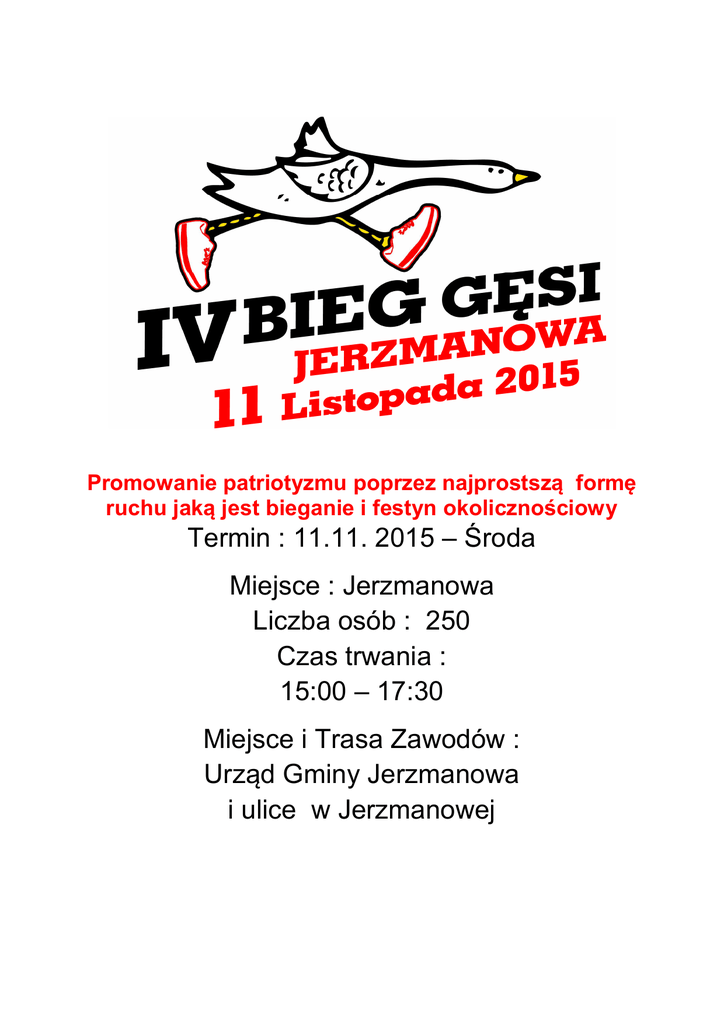 IV BIEG GĘSI
JERZMANOWA
11 Listopada 2015

Promowanie patriotyzmu poprzez najprostszą formę ruchu jaką jest bieganie i festyn okolicznościowy

Termin : 11.11. 2015 – Środa

Miejsce : Jerzmanowa
Liczba osób : 250
Czas trwania :
15:00 – 17:30

Miejsce i Trasa Zawodów :
Urząd Gminy Jerzmanowa
i ulice w Jerzmanowej